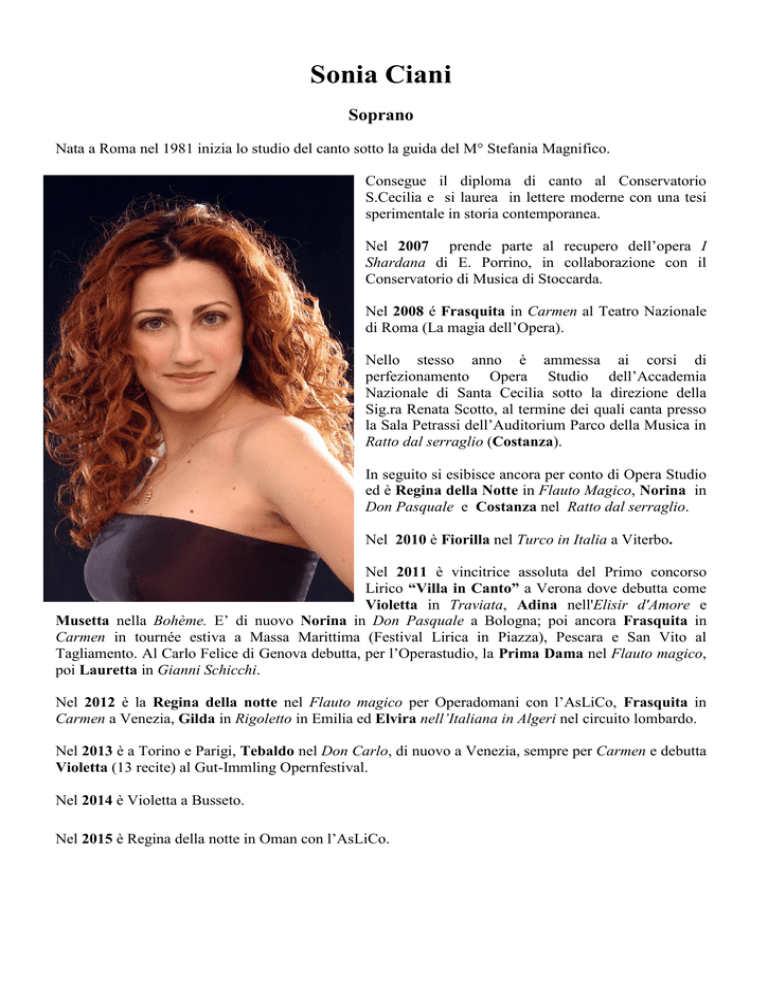 Sonia Ciani

Soprano

Nata a Roma nel 1981 inizia lo studio del canto sotto la guida del M° Stefania Magnifico.

Consegue il diploma di canto al Conservatorio S.Cecilia e si laurea in lettere moderne con una tesi sperimentale in storia contemporanea.

Nel 2007 prende parte al recupero dell'opera I Shardana di E. Porrino, in collaborazione con il Conservatorio di Musica di Stoccarda.

Nel 2008 é Frasquita in Carmen al Teatro Nazionale di Roma (La magia dell'Opera).

Nello stesso anno è ammessa ai corsi di perfezionamento Opera Studio dell'Accademia Nazionale di Santa Cecilia sotto la direzione della Sig.ra Renata Scotto, al termine dei quali canta presso la Sala Petrassi dell'Auditorium Parco della Musica in Ratto dal serraglio (Costanza).

In seguito si esibisce ancora per conto di Opera Studio ed è Regina della Notte in Flauto Magico, Norina in Don Pasquale e Costanza nel Ratto dal serraglio.

Nel 2010 è Fiorilla nel Turco in Italia a Viterbo.

Nel 2011 è vincitrice assoluta del Primo concorso Lirico "Villa in Canto" a Verona dove debutta come Violetta in Traviata, Adina nell'Elisir d'Amore e Musetta nella Bohème. E' di nuovo Norina in Don Pasquale a Bologna; poi ancora Frasquita in Carmen in tournée estiva a Massa Marittima (Festival Lirica in Piazza), Pescara e San Vito al Tagliamento. Al Carlo Felice di Genova debutta, per l'Operastudio, la Prima Dama nel Flauto magico, poi Lauretta in Gianni Schicchi.

Nel 2012 è la Regina della notte nel Flauto magico per Operadomani con l'AsLiCo, Frasquita in Carmen a Venezia, Gilda in Rigoletto in Emilia ed Elvira nell'Italiana in Algeri nel circuito lombardo.

Nel 2013 è a Torino e Parigi, Tebaldo nel Don Carlo, di nuovo a Venezia, sempre per Carmen e debutta Violetta (13 recite) al Gut-Immling Opernfestival.

Nel 2014 è Violetta a Busseto.

Nel 2015 è Regina della notte in Oman con l'AsLiCo.